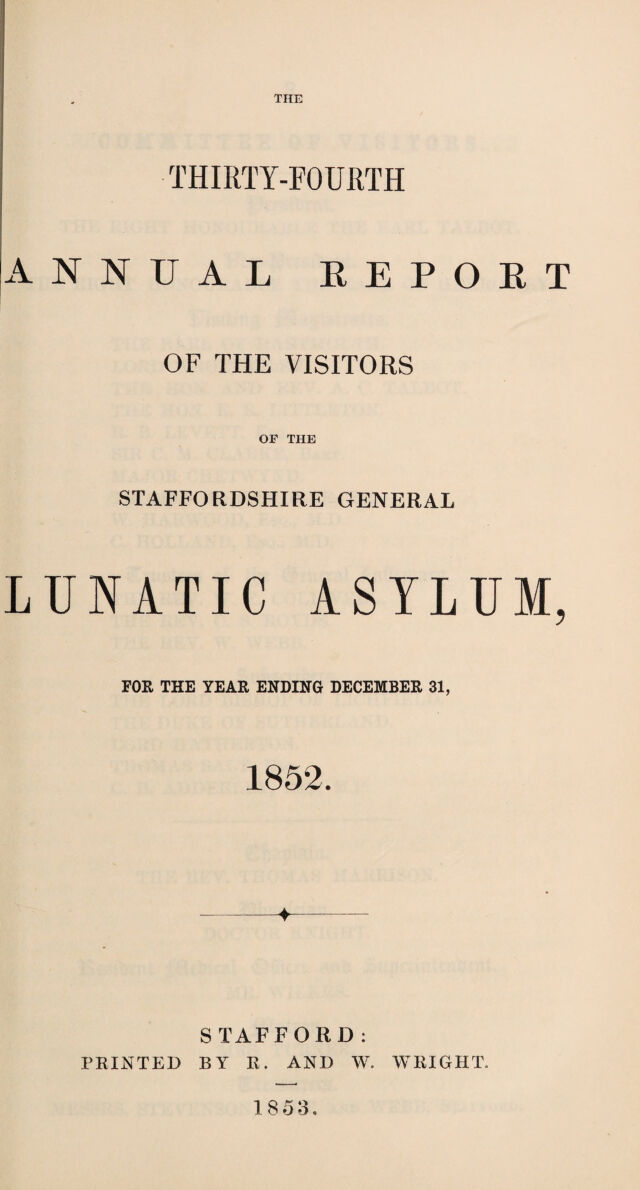 THE

THIRTY-FOURTH

ANNUAL REPORT

OF THE VISITORS

OF THE

STAFFORDSHIRE GENERAL

LUNATIC ASYLUM,

FOR THE YEAR ENDING DECEMBER 31,

1852.

STAFFORD:
PRINTED BY R. AND W. WRIGHT.

1853.